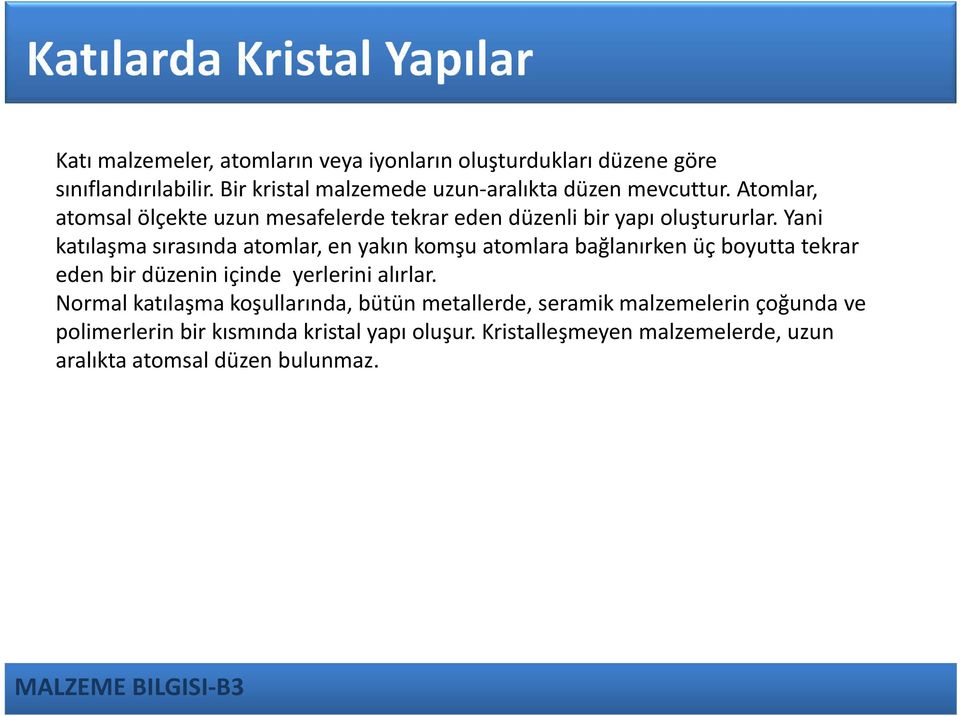 Katılarda Kristal Yapılar

Katı malzemeler, atomların veya iyonların oluşturdukları düzene göre sınıflandırılabilir. Bir kristal malzemede uzun-aralıkta düzen mevcuttur. Atomlar, atomsal ölçekte uzun mesafelerde tekrar eden düzenli bir yapı oluştururlar. Yani katılaşma sırasında atomlar, en yakın komşu atomlara bağlanırken üç boyutta tekrar eden bir düzenin içinde yerlerini alırlar.
Normal katılaşma koşullarında, bütün metallerde, seramik malzemelerin çoğunda ve polimerlerin bir kısmında kristal yapı oluşur. Kristalleşmeyen malzemelerde, uzun aralıkta atomsal düzen bulunmaz.

MALZEME BILGISI-B3